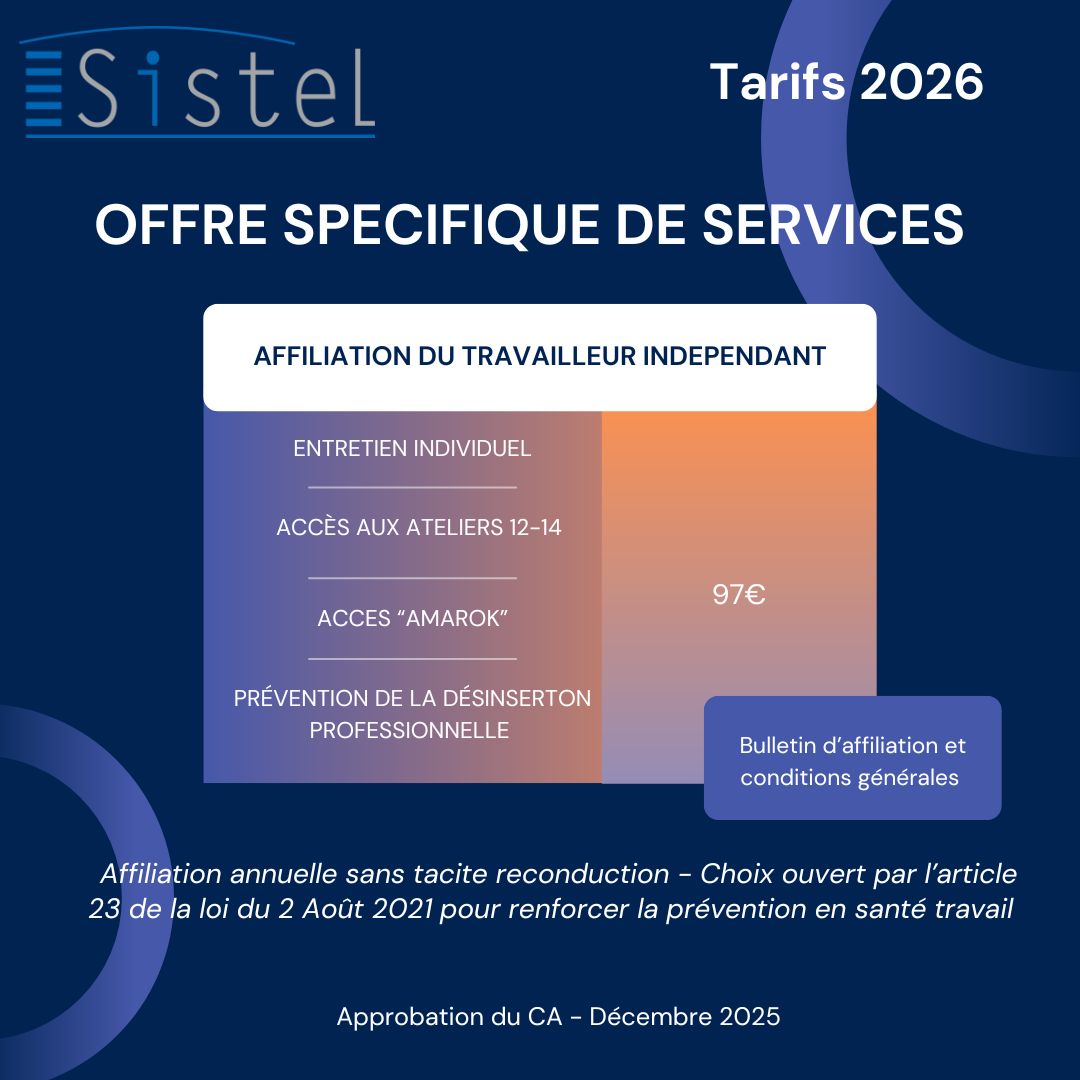 Sistel

Tarifs 2026

OFFRE SPECIFIQUE DE SERVICES

AFFILIATION DU TRAVAILLEUR INDEPENDANT

ENTRETIEN INDIVIDUEL

ACCÈS AUX ATELIERS 12-14

ACCES “AMAROK”

PRÉVENTION DE LA DÉSINSERTON PROFESSIONNELLE

97€

Bulletin d’affiliation et conditions générales

Affiliation annuelle sans tacite reconduction - Choix ouvert par l’article 23 de la loi du 2 Août 2021 pour renforcer la prévention en santé travail

Approbation du CA - Décembre 2025